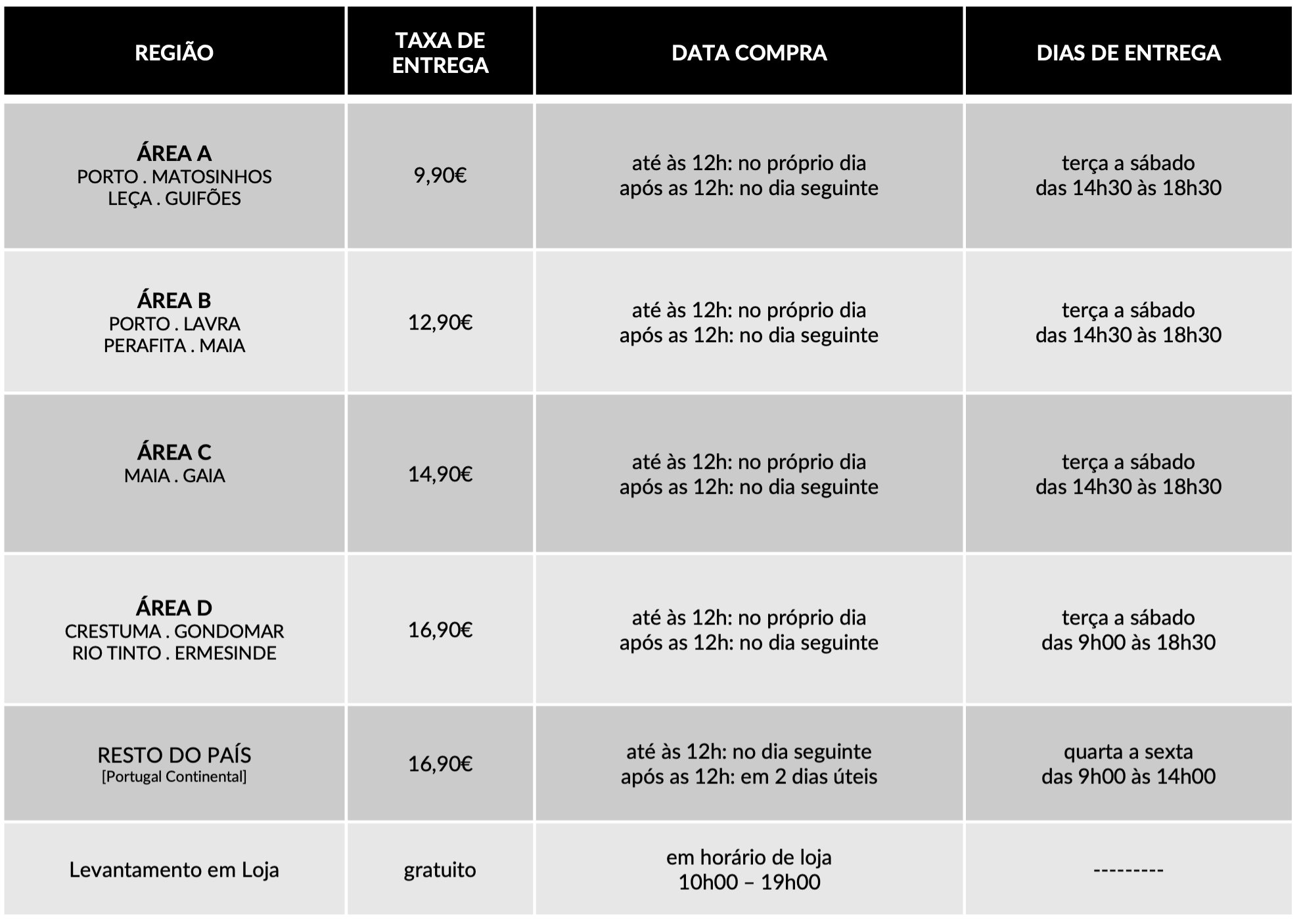 | REGIÃO | TAXA DE ENTREGA | DATA COMPRA | DIAS DE ENTREGA |
|---|---|---|---|
| ÁREA A PORTO . MATOSINHOS LEÇA . GUIFÕES | 9,90€ | até às 12h: no próprio dia após as 12h: no dia seguinte | terça a sábado das 14h30 às 18h30 |
| ÁREA B PORTO . LAVRA PERAFITA . MAIA | 12,90€ | até às 12h: no próprio dia após as 12h: no dia seguinte | terça a sábado das 14h30 às 18h30 |
| ÁREA C MAIA . GAIA | 14,90€ | até às 12h: no próprio dia após as 12h: no dia seguinte | terça a sábado das 14h30 às 18h30 |
| ÁREA D CRESTUMA . GONDOMAR RIO TINTO . ERMESINDE | 16,90€ | até às 12h: no próprio dia após as 12h: no dia seguinte | terça a sábado das 9h00 às 18h30 |
| RESTO DO PAÍS [Portugal Continental] | 16,90€ | até às 12h: no dia seguinte após as 12h: em 2 dias úteis | quarta a sexta das 9h00 às 14h00 |
| Levantamento em Loja | gratuito | em horário de loja 10h00 – 19h00 | --------- |